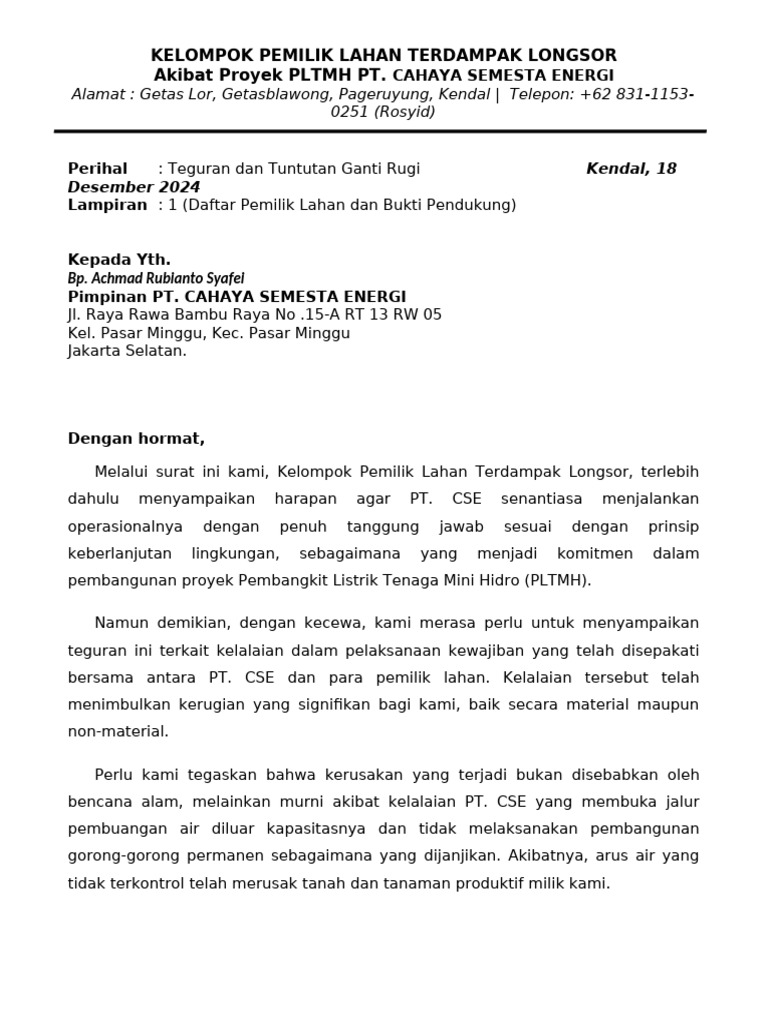 KELOMPOK PEMILIK LAHAN TERDAMPAK LONGSOR
Akibat Proyek PLTMH PT. CAHAYA SEMESTA ENERGI
Alamat : Getas Lor, Getasblawong, Pageruyung, Kendal | Telepon: +62 831-1153-0251 (Rosyid)

Perihal : Teguran dan Tuntutan Ganti Rugi Kendal, 18 Desember 2024
Lampiran : 1 (Daftar Pemilik Lahan dan Bukti Pendukung)

Kepada Yth.
Bp. Achmad Rubianto Syafei
Pimpinan PT. CAHAYA SEMESTA ENERGI
Jl. Raya Rawa Bambu Raya No .15-A RT 13 RW 05
Kel. Pasar Minggu, Kec. Pasar Minggu
Jakarta Selatan.

Dengan hormat,

Melalui surat ini kami, Kelompok Pemilik Lahan Terdampak Longsor, terlebih dahulu menyampaikan harapan agar PT. CSE senantiasa menjalankan operasionalnya dengan penuh tanggung jawab sesuai dengan prinsip keberlanjutan lingkungan, sebagaimana yang menjadi komitmen dalam pembangunan proyek Pembangkit Listrik Tenaga Mini Hidro (PLTMH).

Namun demikian, dengan kecewa, kami merasa perlu untuk menyampaikan teguran ini terkait kelalaian dalam pelaksanaan kewajiban yang telah disepakati bersama antara PT. CSE dan para pemilik lahan. Kelalaian tersebut telah menimbulkan kerugian yang signifikan bagi kami, baik secara material maupun non-material.

Perlu kami tegaskan bahwa kerusakan yang terjadi bukan disebabkan oleh bencana alam, melainkan murni akibat kelalaian PT. CSE yang membuka jalur pembuangan air diluar kapasitasnya dan tidak melaksanakan pembangunan gorong-gorong permanen sebagaimana yang dijanjikan. Akibatnya, arus air yang tidak terkontrol telah merusak tanah dan tanaman produktif milik kami.